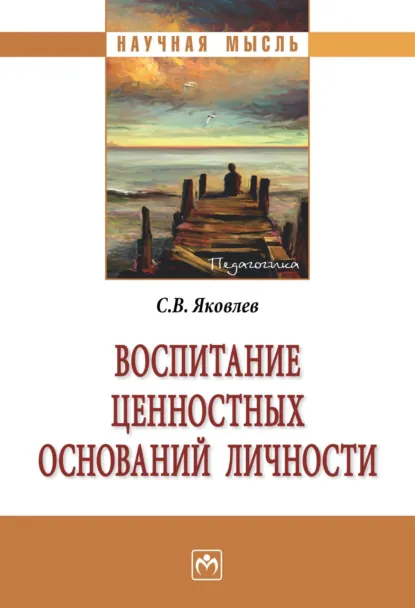 НАУЧНАЯ МЫСЛЬ

Педагогика

С.В. Яковлев

ВОСПИТАНИЕ ЦЕННОСТНЫХ ОСНОВАНИЙ ЛИЧНОСТИ